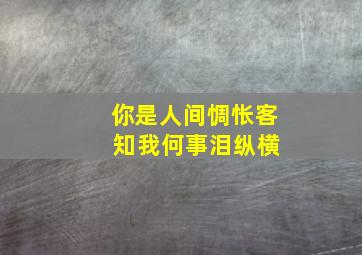 你是人间惆怅客
知我何事泪纵横